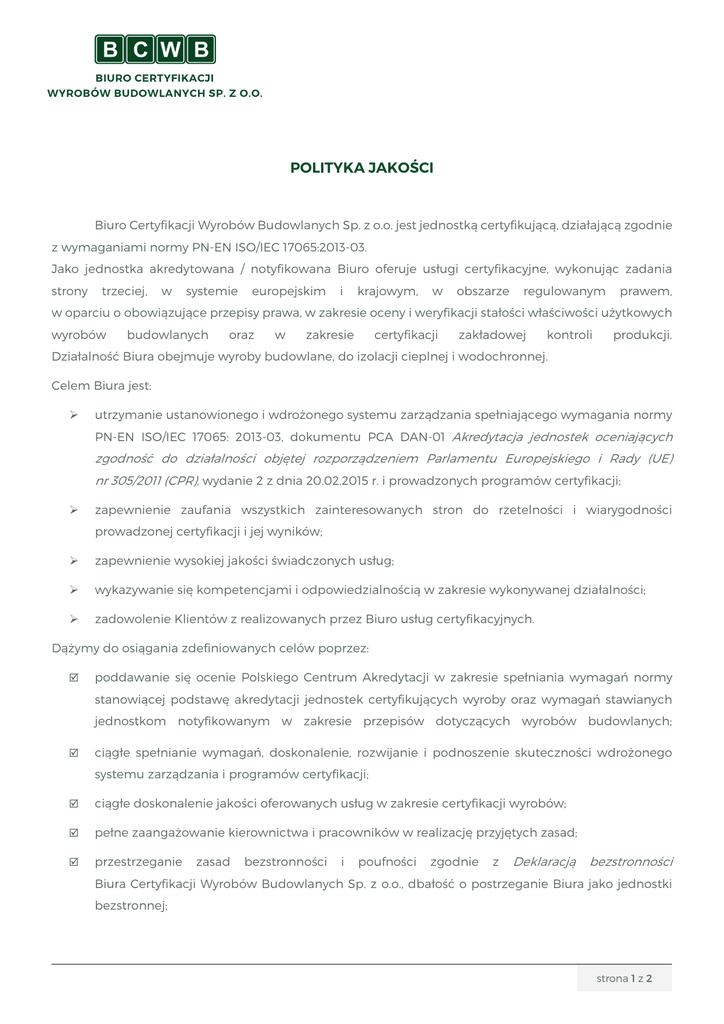 BCWB

BIURO CERTYFIKACJI
WYROBÓW BUDOWLANYCH SP. Z O.O.

POLITYKA JAKOŚCI

Biuro Certyfikacji Wyrobów Budowlanych Sp. z o.o. jest jednostką certyfikującą, działającą zgodnie z wymaganiami normy PN-EN ISO/IEC 17065:2013-03.
Jako jednostka akredytowana / notyfikowana Biuro oferuje usługi certyfikacyjne, wykonując zadania strony trzeciej, w systemie europejskim i krajowym, w obszarze regulowanym prawem, w oparciu o obowiązujące przepisy prawa, w zakresie oceny i weryfikacji stałości właściwości użytkowych wyrobów budowlanych oraz w zakresie certyfikacji zakładowej kontroli produkcji. Działalność Biura obejmuje wyroby budowlane, do izolacji cieplnej i wodochronnej.

Celem Biura jest:

➢ utrzymanie ustanowionego i wdrożonego systemu zarządzania spełniającego wymagania normy PN-EN ISO/IEC 17065: 2013-03, dokumentu PCA DAN-01 Akredytacja jednostek oceniających zgodność do działalności objętej rozporządzeniem Parlamentu Europejskiego i Rady (UE) nr 305/2011 (CPR), wydanie 2 z dnia 20.02.2015 r. i prowadzonych programów certyfikacji;

➢ zapewnienie zaufania wszystkich zainteresowanych stron do rzetelności i wiarygodności prowadzonej certyfikacji i jej wyników;

➢ zapewnienie wysokiej jakości świadczonych usług;

➢ wykazywanie się kompetencjami i odpowiedzialnością w zakresie wykonywanej działalności;

➢ zadowolenie Klientów z realizowanych przez Biuro usług certyfikacyjnych.

Dążymy do osiągania zdefiniowanych celów poprzez:

☑ poddawanie się ocenie Polskiego Centrum Akredytacji w zakresie spełniania wymagań normy stanowiącej podstawę akredytacji jednostek certyfikujących wyroby oraz wymagań stawianych jednostkom notyfikowanym w zakresie przepisów dotyczących wyrobów budowlanych;

☑ ciągłe spełnianie wymagań, doskonalenie, rozwijanie i podnoszenie skuteczności wdrożonego systemu zarządzania i programów certyfikacji;

☑ ciągłe doskonalenie jakości oferowanych usług w zakresie certyfikacji wyrobów;

☑ pełne zaangażowanie kierownictwa i pracowników w realizację przyjętych zasad;

☑ przestrzeganie zasad bezstronności i poufności zgodnie z Deklaracją bezstronności Biura Certyfikacji Wyrobów Budowlanych Sp. z o.o., dbałość o postrzeganie Biura jako jednostki bezstronnej;

strona 1 z 2